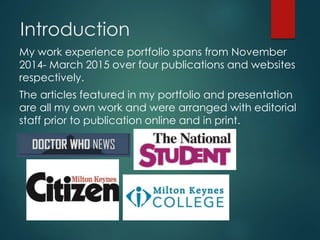 Introduction

My work experience portfolio spans from November 2014- March 2015 over four publications and websites respectively.

The articles featured in my portfolio and presentation are all my own work and were arranged with editorial staff prior to publication online and in print.

DOCTOR WHO NEWS

The National STUDENT

Milton Keynes Citizen

Milton Keynes COLLEGE